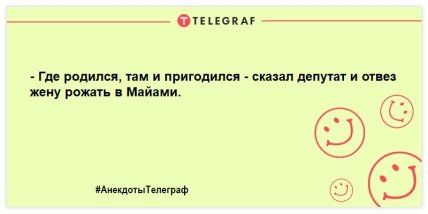 TELEGRAF

- Где родился, там и пригодился - сказал депутат и отвез жену рожать в Майами.

#АнекдотыТелеграф